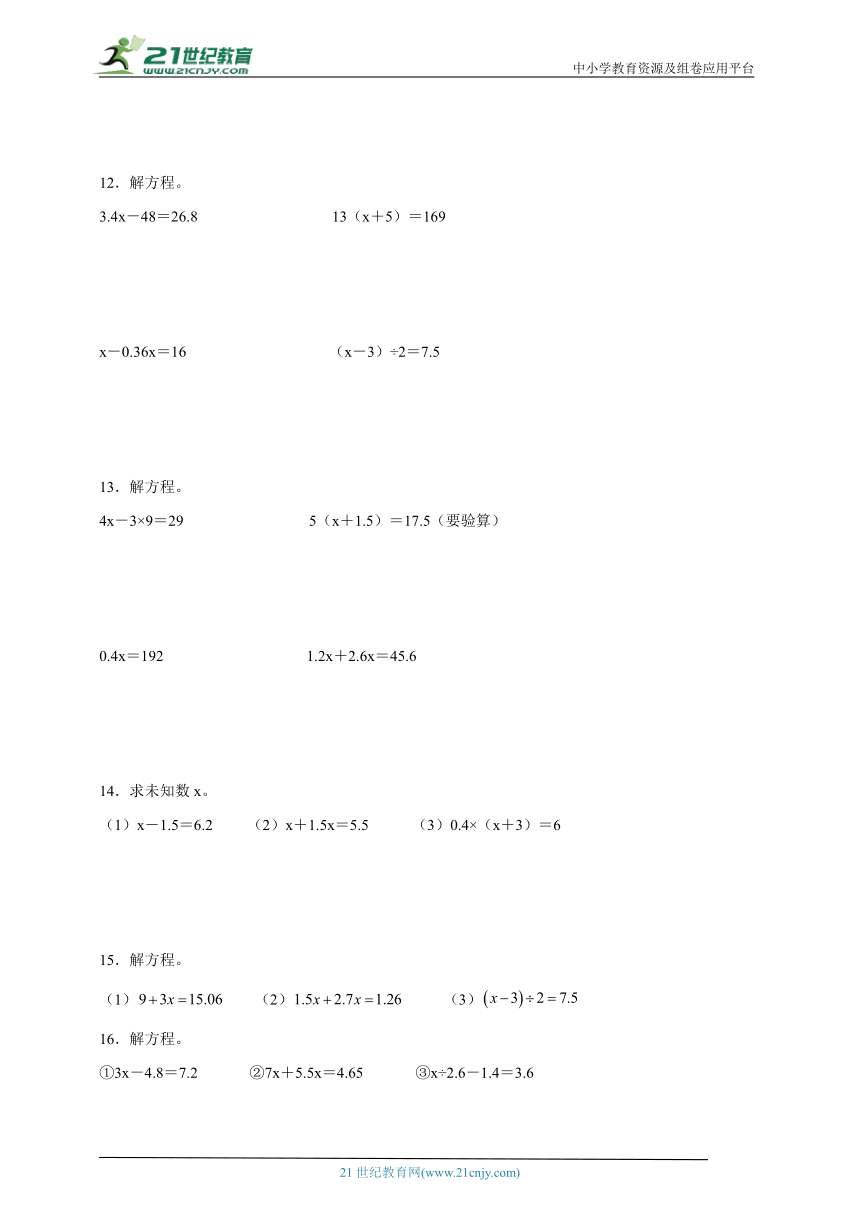 21世纪教育
www.21cnjy.com

中小学教育资源及组卷应用平台

12．解方程。

3.4x－48＝26.8　　　　13（x＋5）＝169

x－0.36x＝16　　　　（x－3）÷2＝7.5

13．解方程。

4x－3×9＝29　　　　5（x＋1.5）＝17.5（要验算）

0.4x＝192　　　　1.2x＋2.6x＝45.6

14．求未知数 x。

（1）x－1.5＝6.2　　（2）x＋1.5x＝5.5　　（3）0.4×（x＋3）＝6

15．解方程。

（1）$9+3x=15.06$　　（2）$1.5x+2.7x=1.26$　　（3）$(x-3)\div 2=7.5$

16．解方程。

①3x－4.8＝7.2　　②7x＋5.5x＝4.65　　③x÷2.6－1.4＝3.6

21 世纪教育网(www.21cnjy.com)